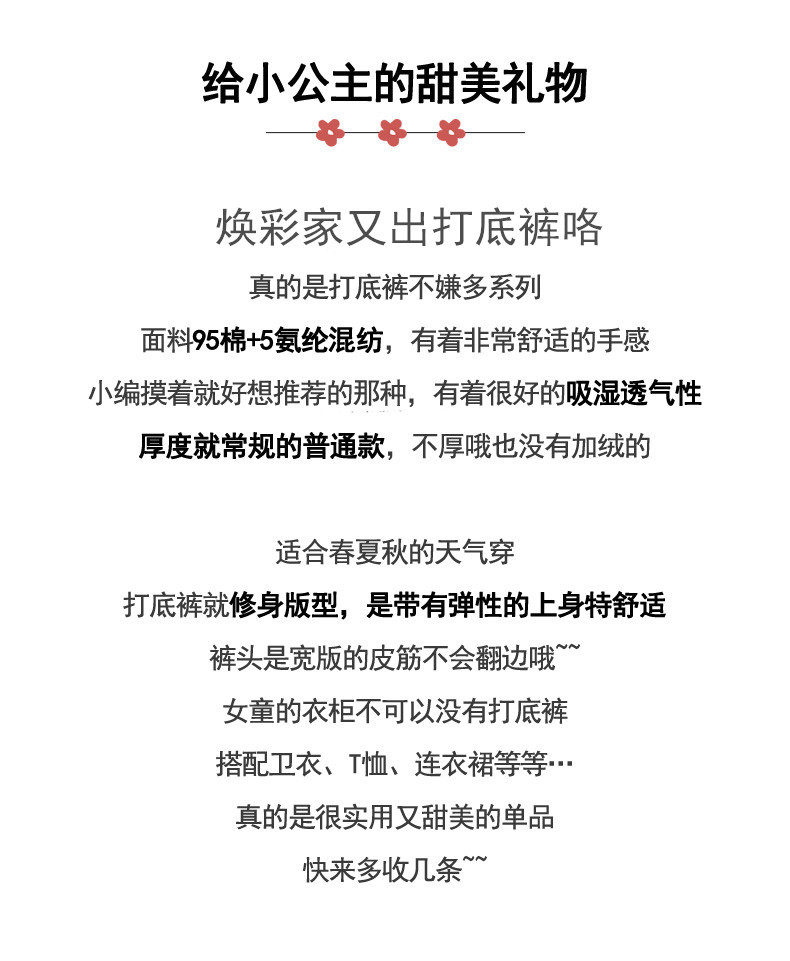 给小公主的甜美礼物

焕彩家又出打底裤咯

真的是打底裤不嫌多系列

面料95棉+5氨纶混纺，有着非常舒适的手感

小编摸着就好想推荐的那种，有着很好的吸湿透气性

厚度就常规的普通款，不厚哦也没有加绒的

适合春夏秋的天气穿

打底裤就修身版型，是带有弹性的上身特舒适

裤头是宽版的皮筋不会翻边哦~~

女童的衣柜不可以没有打底裤

搭配卫衣、T恤、连衣裙等等…

真的是很实用又甜美的单品

快来多收几条~~